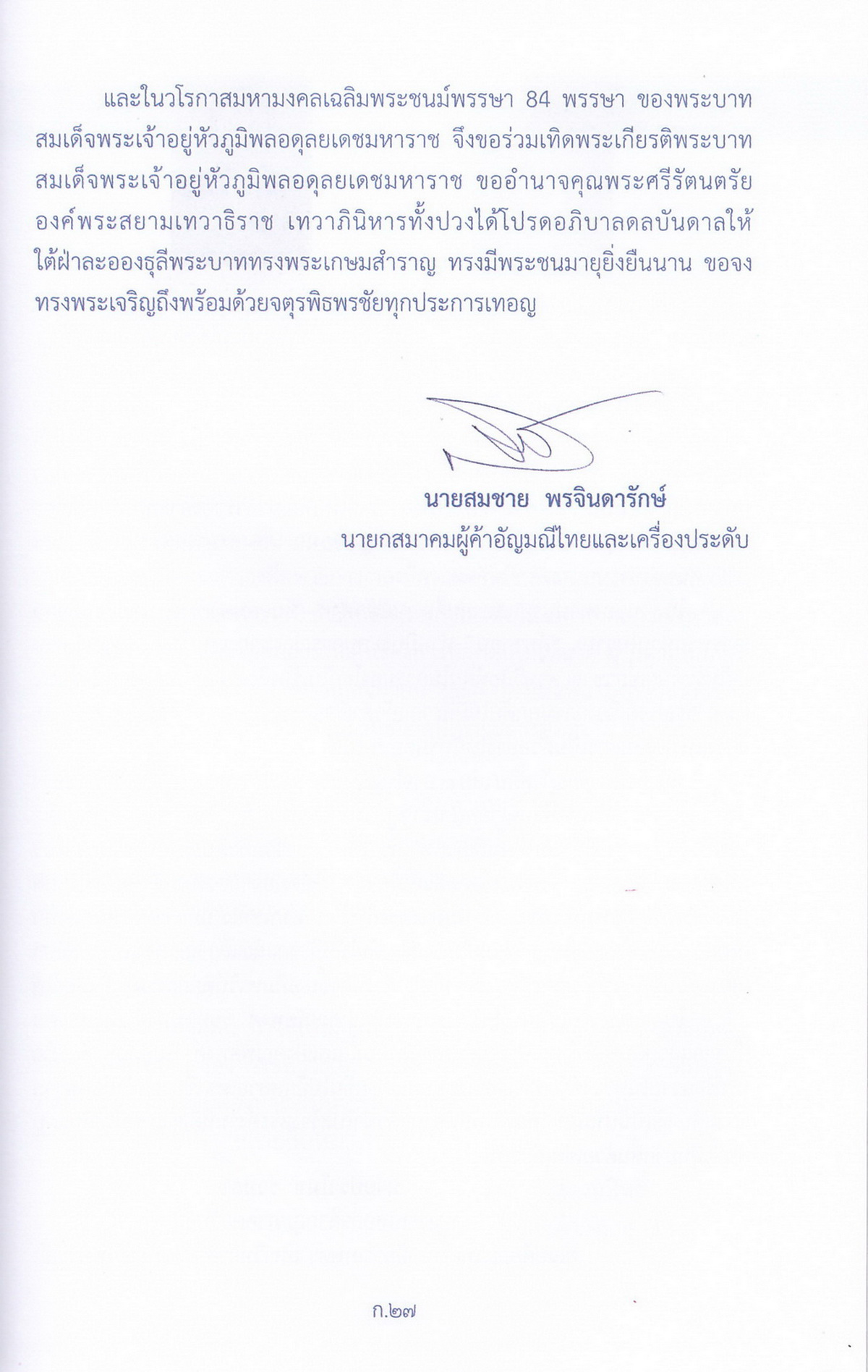 และในวโรกาสมหามงคลเฉลิมพระชนม์พรรษา 84 พรรษา ของพระบาทสมเด็จพระเจ้าอยู่หัวภูมิพลอดุลยเดชมหาราช จึงขอร่วมเทิดพระเกียรติพระบาทสมเด็จพระเจ้าอยู่หัวภูมิพลอดุลยเดชมหาราช ขออำนาจคุณพระศรีรัตนตรัย องค์พระสยามเทวาธิราช เทวาภินิหารทั้งปวงได้โปรดอภิบาลดลบันดาลให้ใต้ฝ่าละอองธุลีพระบาททรงพระเกษมสำราญ ทรงมีพระชนมายุยิ่งยืนนาน ขอจงทรงพระเจริญถึงพร้อมด้วยจตุรพิธพรชัยทุกประการเทอญ

นายสมชาย พรจินดารักษ์
นายกสมาคมผู้ค้าอัญมณีไทยและเครื่องประดับ

ก.๒๗